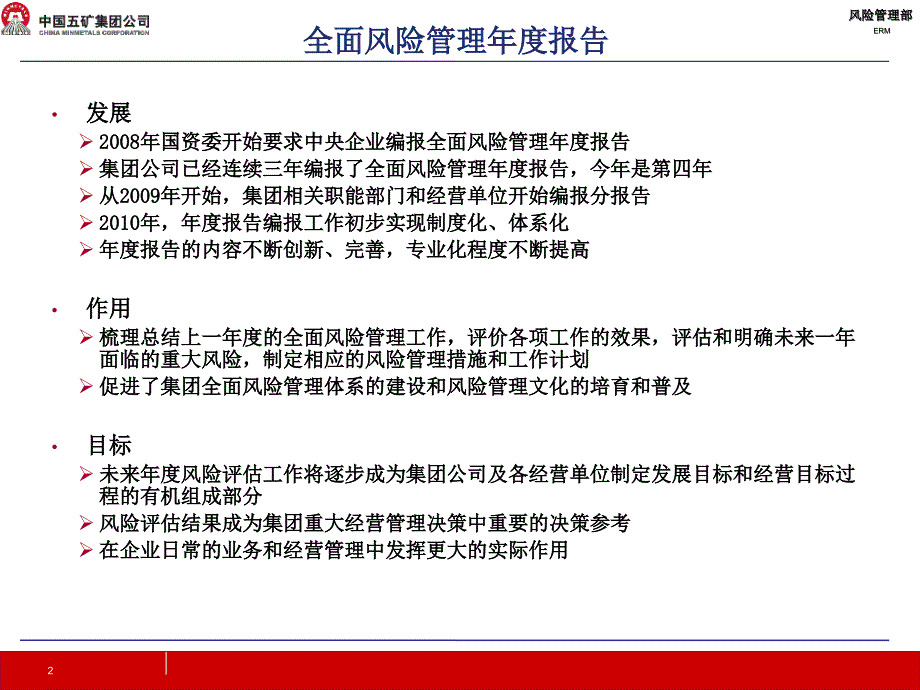 中国五矿集团公司
CHINA MINMETALS CORPORATION

风险管理部
ERM

全面风险管理年度报告

• 发展
➢ 2008年国资委开始要求中央企业编报全面风险管理年度报告
➢ 集团公司已经连续三年编报了全面风险管理年度报告，今年是第四年
➢ 从2009年开始，集团相关职能部门和经营单位开始编报分报告
➢ 2010年，年度报告编报工作初步实现制度化、体系化
➢ 年度报告的内容不断创新、完善，专业化程度不断提高

• 作用
➢ 梳理总结上一年度的全面风险管理工作，评价各项工作的效果，评估和明确未来一年面临的重大风险，制定相应的风险管理措施和工作计划
➢ 促进了集团全面风险管理体系的建设和风险管理文化的培育和普及

• 目标
➢ 未来年度风险评估工作将逐步成为集团公司及各经营单位制定发展目标和经营目标过程的有机组成部分
➢ 风险评估结果成为集团重大经营管理决策中重要的决策参考
➢ 在企业日常的业务和经营管理中发挥更大的实际作用

2